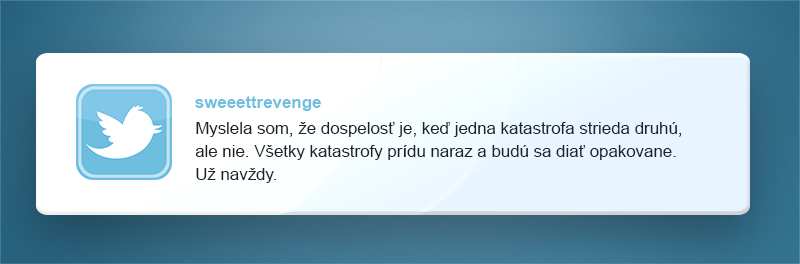 sweeettrevenge

Myslela som, že dospelosť je, keď jedna katastrofa strieda druhú, ale nie. Všetky katastrofy prídu naraz a budú sa diať opakovane. Už navždy.